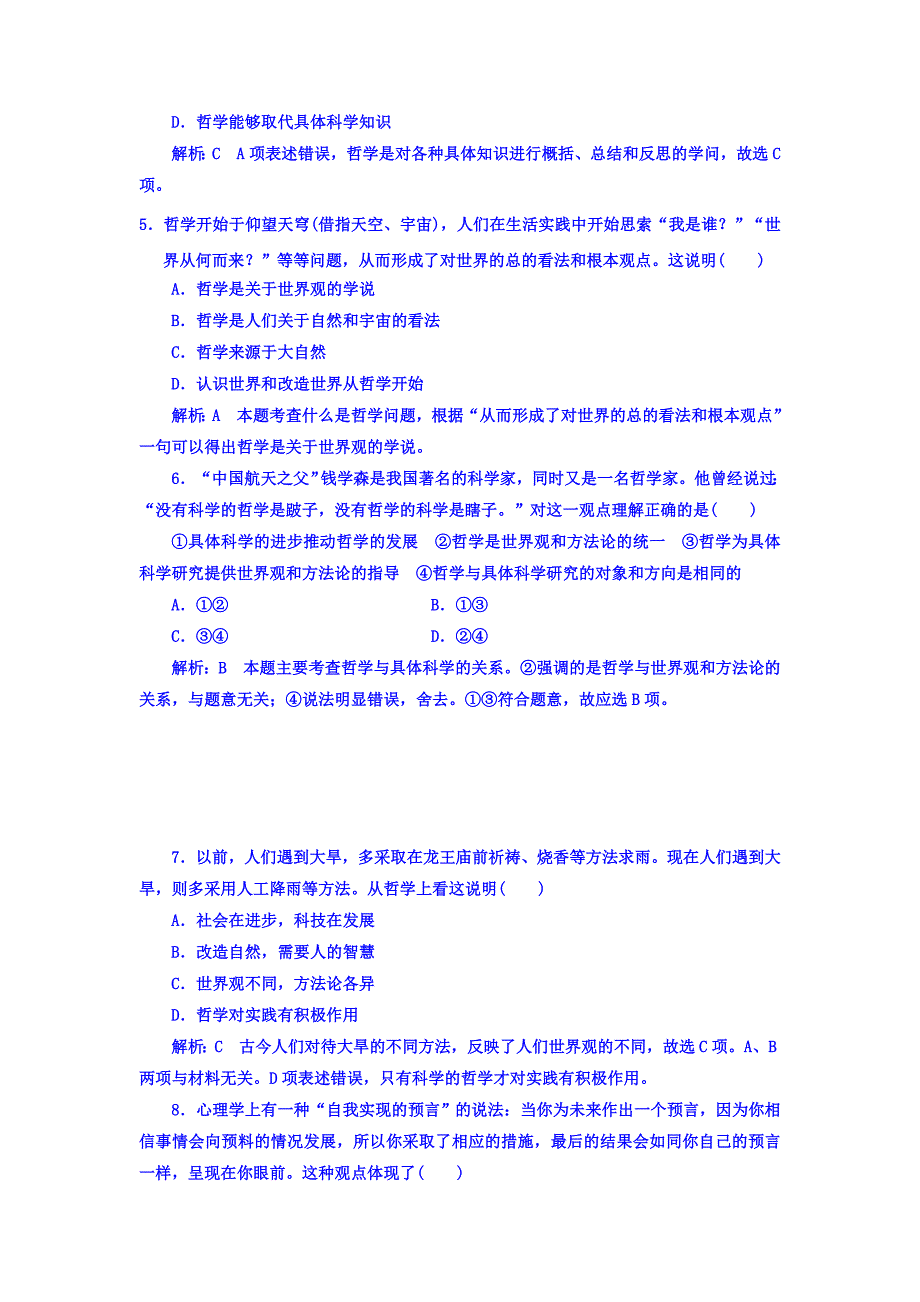 D．哲学能够取代具体科学知识

解析：C　A项表述错误，哲学是对各种具体知识进行概括、总结和反思的学问，故选C项。

5．哲学开始于仰望天穹(借指天空、宇宙)，人们在生活实践中开始思索“我是谁？”“世界从何而来？”等等问题，从而形成了对世界的总的看法和根本观点。这说明(　　)

A．哲学是关于世界观的学说

B．哲学是人们关于自然和宇宙的看法

C．哲学来源于大自然

D．认识世界和改造世界从哲学开始

解析：A　本题考查什么是哲学问题，根据“从而形成了对世界的总的看法和根本观点”一句可以得出哲学是关于世界观的学说。

6．“中国航天之父”钱学森是我国著名的科学家，同时又是一名哲学家。他曾经说过：“没有科学的哲学是跛子，没有哲学的科学是瞎子。”对这一观点理解正确的是(　　)

①具体科学的进步推动哲学的发展　②哲学是世界观和方法论的统一　③哲学为具体科学研究提供世界观和方法论的指导　④哲学与具体科学研究的对象和方向是相同的

A．①②　　B．①③

C．③④　　D．②④

解析：B　本题主要考查哲学与具体科学的关系。②强调的是哲学与世界观和方法论的关系，与题意无关；④说法明显错误，舍去。①③符合题意，故应选B项。

7．以前，人们遇到大旱，多采取在龙王庙前祈祷、烧香等方法求雨。现在人们遇到大旱，则多采用人工降雨等方法。从哲学上看这说明(　　)

A．社会在进步，科技在发展

B．改造自然，需要人的智慧

C．世界观不同，方法论各异

D．哲学对实践有积极作用

解析：C　古今人们对待大旱的不同方法，反映了人们世界观的不同，故选C项。A、B两项与材料无关。D项表述错误，只有科学的哲学才对实践有积极作用。

8．心理学上有一种“自我实现的预言”的说法：当你为未来作出一个预言，因为你相信事情会向预料的情况发展，所以你采取了相应的措施，最后的结果会如同你自己的预言一样，呈现在你眼前。这种观点体现了(　　)